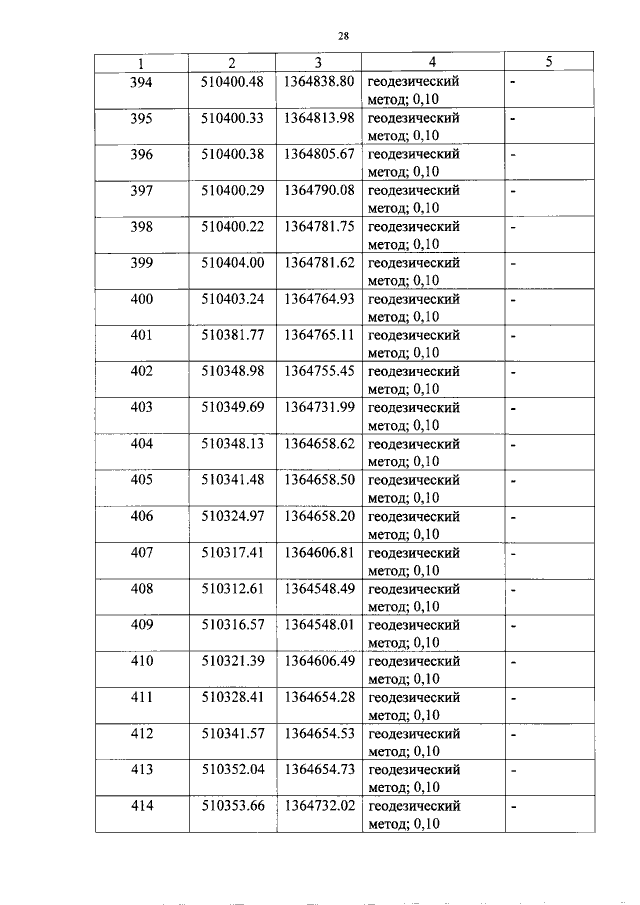 28

| 1 | 2 | 3 | 4 | 5 |
|---|---|---|---|---|
| 394 | 510400.48 | 1364838.80 | геодезический метод; 0,10 | - |
| 395 | 510400.33 | 1364813.98 | геодезический метод; 0,10 | - |
| 396 | 510400.38 | 1364805.67 | геодезический метод; 0,10 | - |
| 397 | 510400.29 | 1364790.08 | геодезический метод; 0,10 | - |
| 398 | 510400.22 | 1364781.75 | геодезический метод; 0,10 | - |
| 399 | 510404.00 | 1364781.62 | геодезический метод; 0,10 | - |
| 400 | 510403.24 | 1364764.93 | геодезический метод; 0,10 | - |
| 401 | 510381.77 | 1364765.11 | геодезический метод; 0,10 | - |
| 402 | 510348.98 | 1364755.45 | геодезический метод; 0,10 | - |
| 403 | 510349.69 | 1364731.99 | геодезический метод; 0,10 | - |
| 404 | 510348.13 | 1364658.62 | геодезический метод; 0,10 | - |
| 405 | 510341.48 | 1364658.50 | геодезический метод; 0,10 | - |
| 406 | 510324.97 | 1364658.20 | геодезический метод; 0,10 | - |
| 407 | 510317.41 | 1364606.81 | геодезический метод; 0,10 | - |
| 408 | 510312.61 | 1364548.49 | геодезический метод; 0,10 | - |
| 409 | 510316.57 | 1364548.01 | геодезический метод; 0,10 | - |
| 410 | 510321.39 | 1364606.49 | геодезический метод; 0,10 | - |
| 411 | 510328.41 | 1364654.28 | геодезический метод; 0,10 | - |
| 412 | 510341.57 | 1364654.53 | геодезический метод; 0,10 | - |
| 413 | 510352.04 | 1364654.73 | геодезический метод; 0,10 | - |
| 414 | 510353.66 | 1364732.02 | геодезический метод; 0,10 | - |